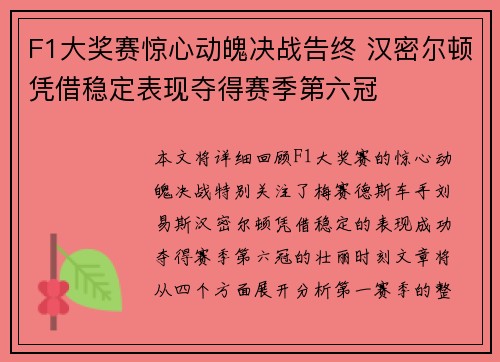 F1大奖赛惊心动魄决战告终 汉密尔顿凭借稳定表现夺得赛季第六冠

本文将详细回顾F1大奖赛的惊心动魄决战特别关注了梅赛德斯车手刘易斯汉密尔顿凭借稳定的表现成功夺得赛季第六冠的壮丽时刻文章将从四个方面展开分析第一赛季的整